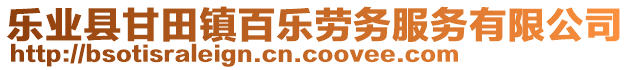 乐业县甘田镇百乐劳务服务有限公司
http://bsotisraleign.cn.coovee.com